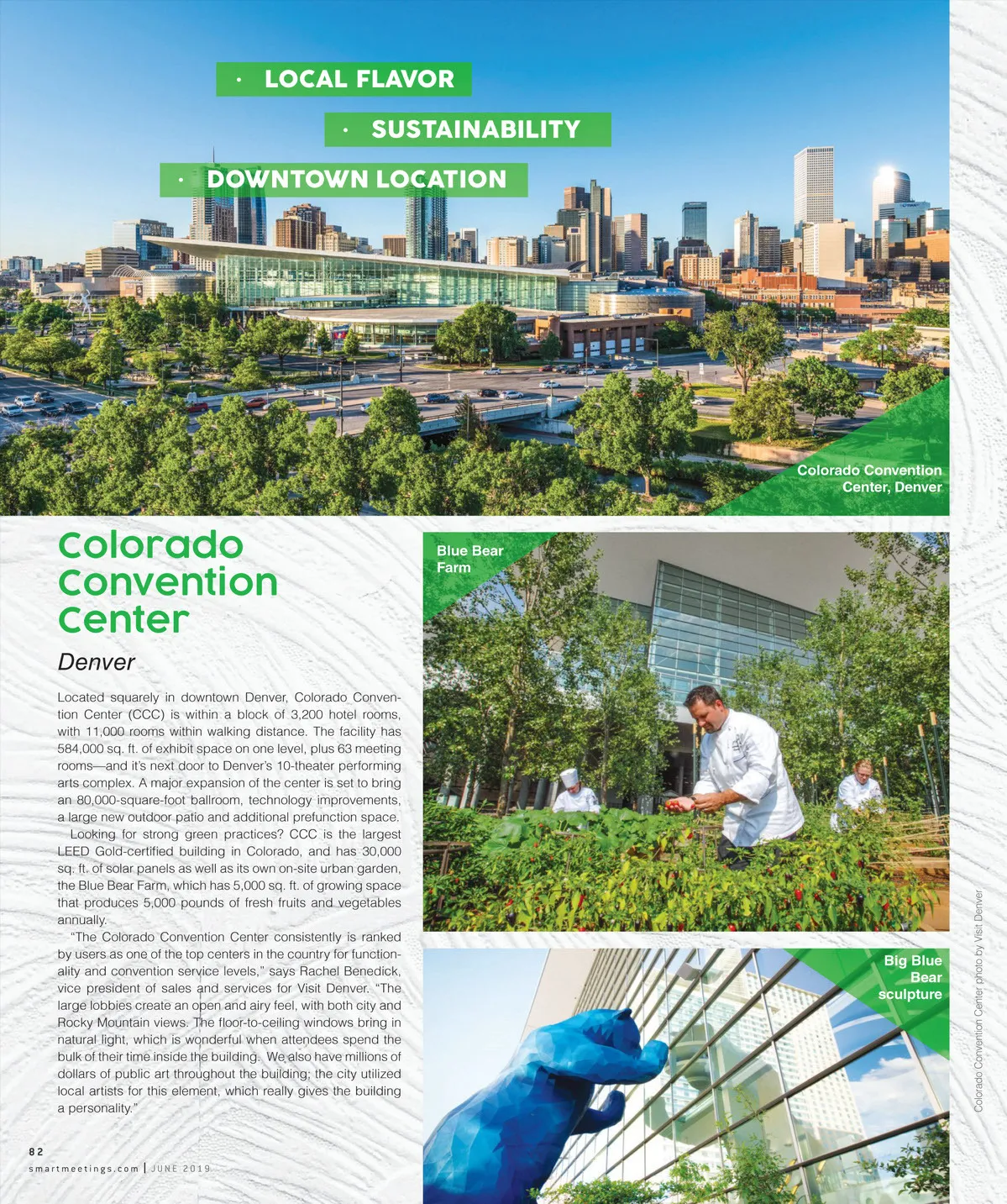 · LOCAL FLAVOR

· SUSTAINABILITY

· DOWNTOWN LOCATION

Colorado Convention Center, Denver

Colorado Convention Center

Denver

Located squarely in downtown Denver, Colorado Convention Center (CCC) is within a block of 3,200 hotel rooms, with 11,000 rooms within walking distance. The facility has 584,000 sq. ft. of exhibit space on one level, plus 63 meeting rooms—and it's next door to Denver's 10-theater performing arts complex. A major expansion of the center is set to bring an 80,000-square-foot ballroom, technology improvements, a large new outdoor patio and additional prefunction space.

Looking for strong green practices? CCC is the largest LEED Gold-certified building in Colorado, and has 30,000 sq. ft. of solar panels as well as its own on-site urban garden, the Blue Bear Farm, which has 5,000 sq. ft. of growing space that produces 5,000 pounds of fresh fruits and vegetables annually.

"The Colorado Convention Center consistently is ranked by users as one of the top centers in the country for functionality and convention service levels," says Rachel Benedick, vice president of sales and services for Visit Denver. "The large lobbies create an open and airy feel, with both city and Rocky Mountain views. The floor-to-ceiling windows bring in natural light, which is wonderful when attendees spend the bulk of their time inside the building. We also have millions of dollars of public art throughout the building; the city utilized local artists for this element, which really gives the building a personality."

Blue Bear Farm

Big Blue Bear sculpture

Colorado Convention Center photo by Visit Denver

82
smartmeetings.com | JUNE 2019